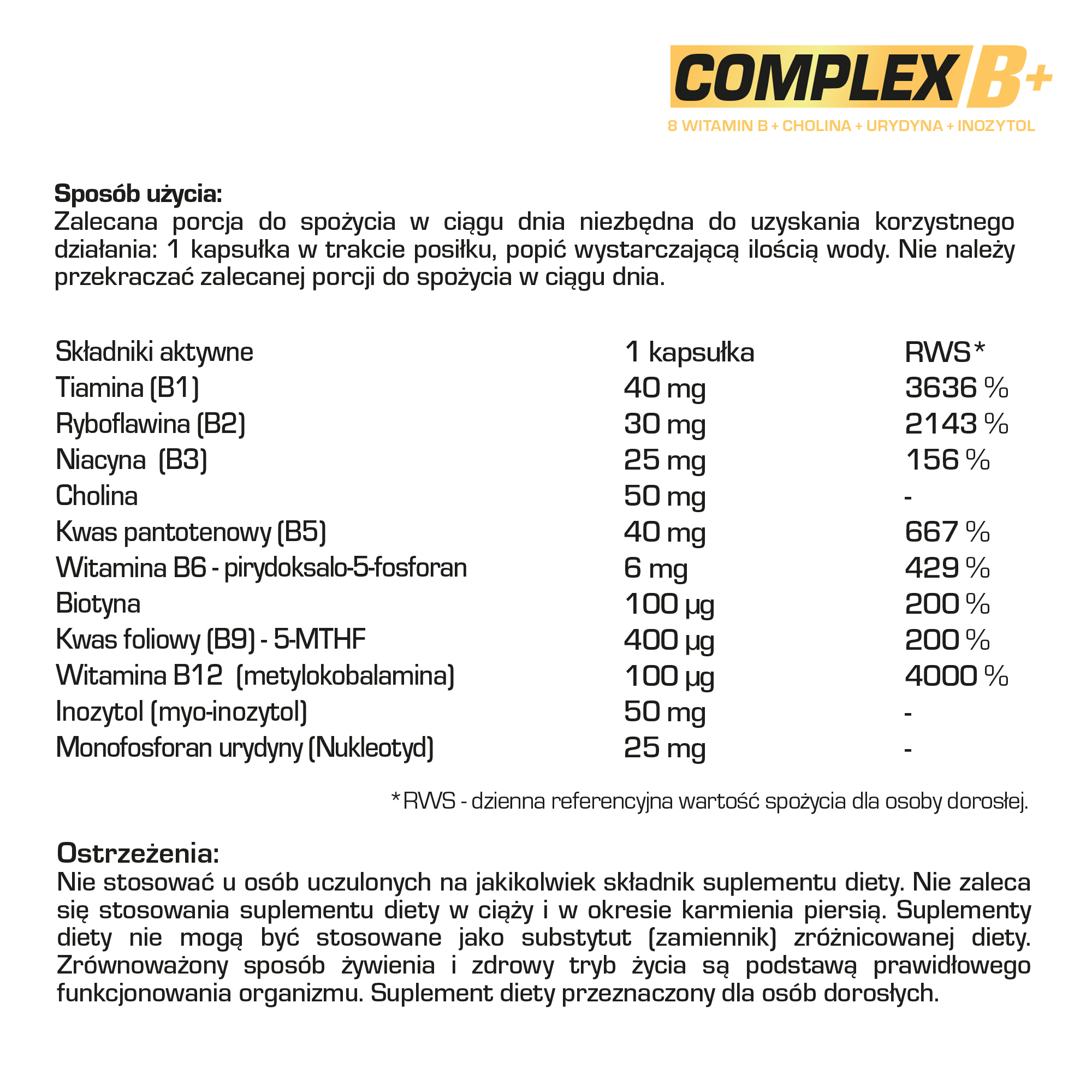 COMPLEX B+
8 WITAMIN B + CHOLINA + URYDYNA + INOZYTOL

Sposób użycia:
Zalecana porcja do spożycia w ciągu dnia niezbędna do uzyskania korzystnego działania: 1 kapsułka w trakcie posiłku, popić wystarczającą ilością wody. Nie należy przekraczać zalecanej porcji do spożycia w ciągu dnia.

| Składniki aktywne | 1 kapsułka | RWS* |
|---|---|---|
| Tiamina (B1) | 40 mg | 3636 % |
| Ryboflawina (B2) | 30 mg | 2143 % |
| Niacyna (B3) | 25 mg | 156 % |
| Cholina | 50 mg | - |
| Kwas pantotenowy (B5) | 40 mg | 667 % |
| Witamina B6 - pirydoksalo-5-fosforan | 6 mg | 429 % |
| Biotyna | 100 µg | 200 % |
| Kwas foliowy (B9) - 5-MTHF | 400 µg | 200 % |
| Witamina B12 (metylokobalamina) | 100 µg | 4000 % |
| Inozytol (myo-inozytol) | 50 mg | - |
| Monofosforan urydyny (Nukleotyd) | 25 mg | - |

*RWS - dzienna referencyjna wartość spożycia dla osoby dorosłej.

Ostrzeżenia:
Nie stosować u osób uczulonych na jakikolwiek składnik suplementu diety. Nie zaleca się stosowania suplementu diety w ciąży i w okresie karmienia piersią. Suplementy diety nie mogą być stosowane jako substytut (zamiennik) zróżnicowanej diety. Zrównoważony sposób żywienia i zdrowy tryb życia są podstawą prawidłowego funkcjonowania organizmu. Suplement diety przeznaczony dla osób dorosłych.